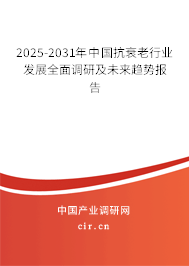 2025-2031年中国抗衰老行业发展全面调研及未来趋势报告

中国产业调研网

cir.cn